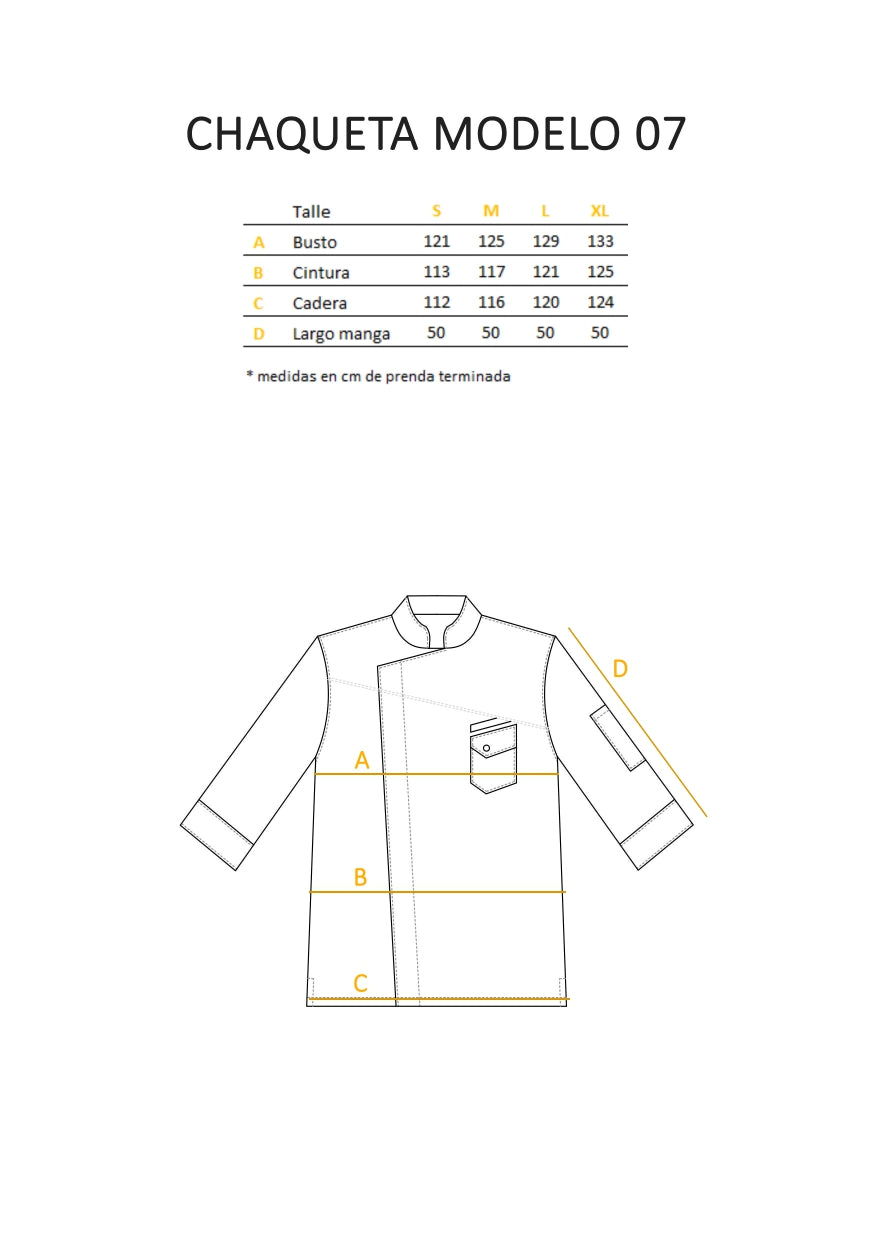 CHAQUETA MODELO 07

| | Talle | S | M | L | XL |
|---|---|---|---|---|---|
| A | Busto | 121 | 125 | 129 | 133 |
| B | Cintura | 113 | 117 | 121 | 125 |
| C | Cadera | 112 | 116 | 120 | 124 |
| D | Largo manga | 50 | 50 | 50 | 50 |

* medidas en cm de prenda terminada

D
A
B
C